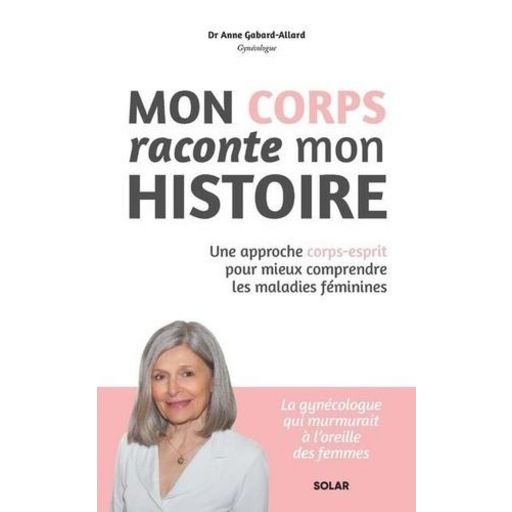 Dr Anne Gabard-Allard
Gynécologue

MON CORPS
raconte mon
HISTOIRE

Une approche corps-esprit
pour mieux comprendre
les maladies féminines

La gynécologue
qui murmurait
à l'oreille
des femmes

SOLAR